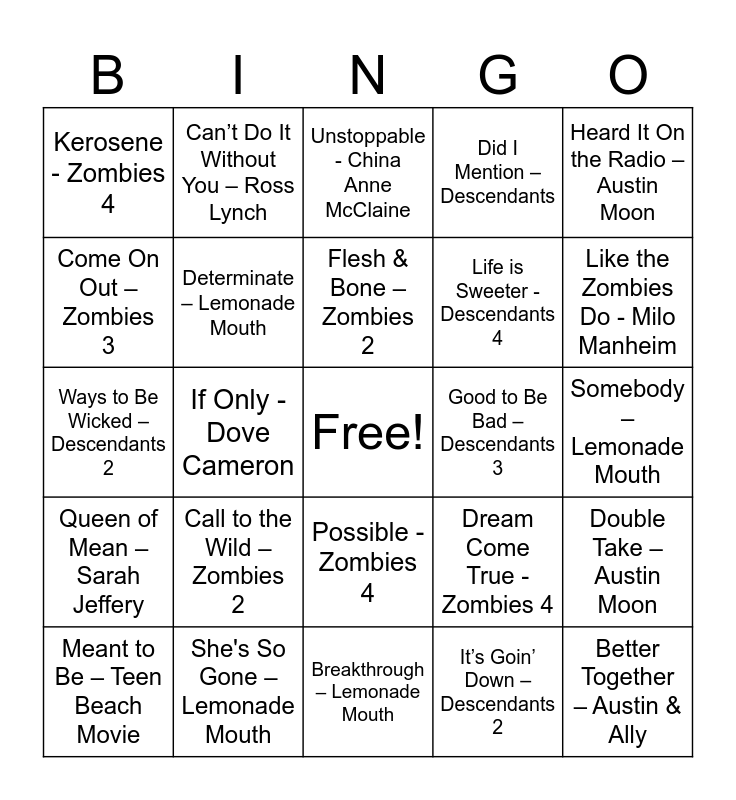 | B | I | N | G | O |
|---|---|---|---|---|
| Kerosene - Zombies 4 | Can't Do It Without You – Ross Lynch | Unstoppable - China Anne McClaine | Did I Mention – Descendants | Heard It On the Radio – Austin Moon |
| Come On Out – Zombies 3 | Determinate – Lemonade Mouth | Flesh & Bone – Zombies 2 | Life is Sweeter - Descendants 4 | Like the Zombies Do - Milo Manheim |
| Ways to Be Wicked – Descendants 2 | If Only - Dove Cameron | Free! | Good to Be Bad – Descendants 3 | Somebody – Lemonade Mouth |
| Queen of Mean – Sarah Jeffery | Call to the Wild – Zombies 2 | Possible - Zombies 4 | Dream Come True - Zombies 4 | Double Take – Austin Moon |
| Meant to Be – Teen Beach Movie | She's So Gone – Lemonade Mouth | Breakthrough – Lemonade Mouth | It's Goin' Down – Descendants 2 | Better Together – Austin & Ally |